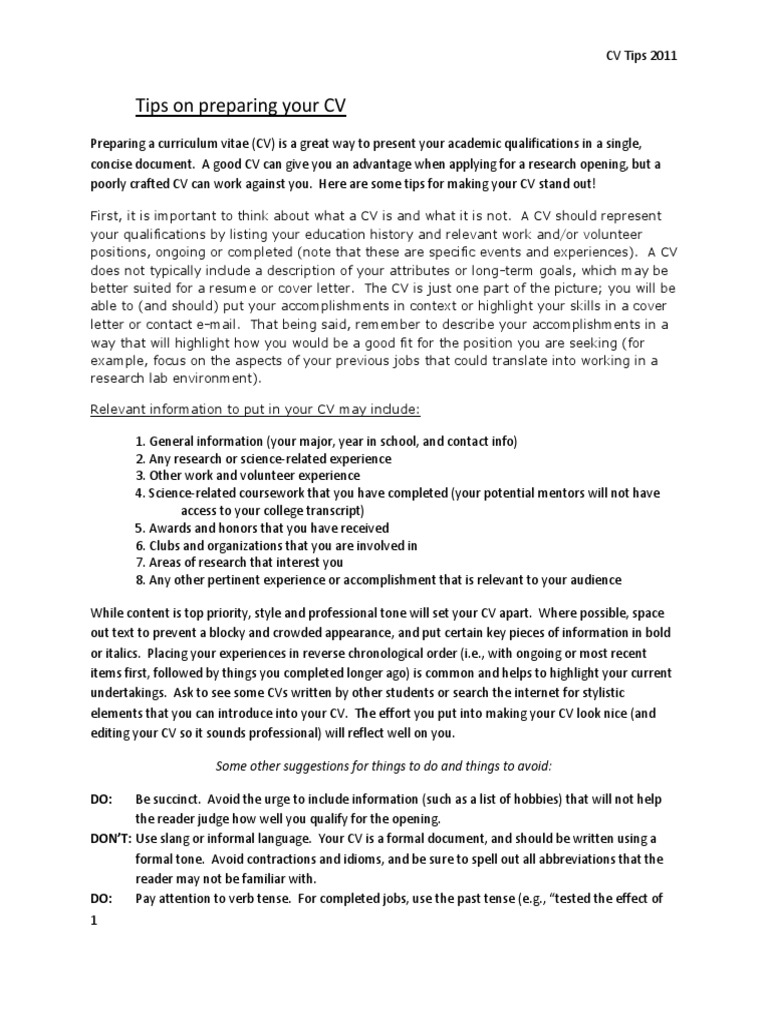 CV Tips 2011

Tips on preparing your CV

Preparing a curriculum vitae (CV) is a great way to present your academic qualifications in a single, concise document. A good CV can give you an advantage when applying for a research opening, but a poorly crafted CV can work against you. Here are some tips for making your CV stand out!

First, it is important to think about what a CV is and what it is not. A CV should represent your qualifications by listing your education history and relevant work and/or volunteer positions, ongoing or completed (note that these are specific events and experiences). A CV does not typically include a description of your attributes or long-term goals, which may be better suited for a resume or cover letter. The CV is just one part of the picture; you will be able to (and should) put your accomplishments in context or highlight your skills in a cover letter or contact e-mail. That being said, remember to describe your accomplishments in a way that will highlight how you would be a good fit for the position you are seeking (for example, focus on the aspects of your previous jobs that could translate into working in a research lab environment).

Relevant information to put in your CV may include:

1. General information (your major, year in school, and contact info)
2. Any research or science-related experience
3. Other work and volunteer experience
4. Science-related coursework that you have completed (your potential mentors will not have access to your college transcript)
5. Awards and honors that you have received
6. Clubs and organizations that you are involved in
7. Areas of research that interest you
8. Any other pertinent experience or accomplishment that is relevant to your audience

While content is top priority, style and professional tone will set your CV apart. Where possible, space out text to prevent a blocky and crowded appearance, and put certain key pieces of information in bold or italics. Placing your experiences in reverse chronological order (i.e., with ongoing or most recent items first, followed by things you completed longer ago) is common and helps to highlight your current undertakings. Ask to see some CVs written by other students or search the internet for stylistic elements that you can introduce into your CV. The effort you put into making your CV look nice (and editing your CV so it sounds professional) will reflect well on you.

Some other suggestions for things to do and things to avoid:

DO: Be succinct. Avoid the urge to include information (such as a list of hobbies) that will not help the reader judge how well you qualify for the opening.
DON'T: Use slang or informal language. Your CV is a formal document, and should be written using a formal tone. Avoid contractions and idioms, and be sure to spell out all abbreviations that the reader may not be familiar with.
DO: Pay attention to verb tense. For completed jobs, use the past tense (e.g., "tested the effect of

1